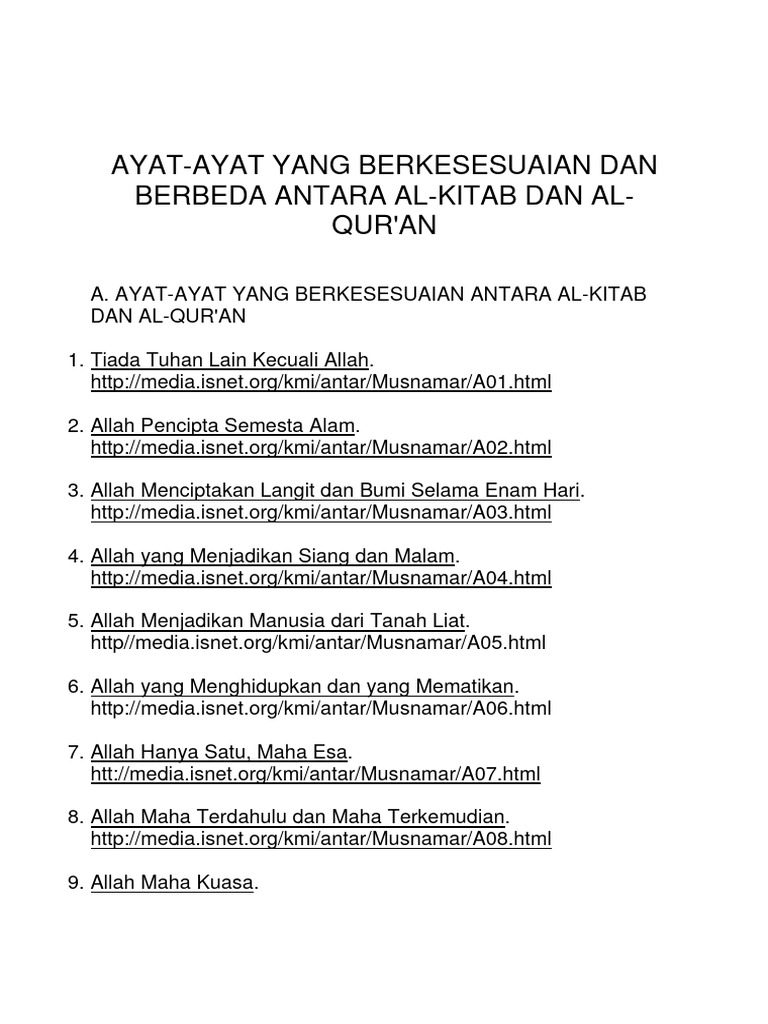 AYAT-AYAT YANG BERKESESUAIAN DAN BERBEDA ANTARA AL-KITAB DAN AL-QUR'AN

A. AYAT-AYAT YANG BERKESESUAIAN ANTARA AL-KITAB DAN AL-QUR'AN

1. Tiada Tuhan Lain Kecuali Allah. http://media.isnet.org/kmi/antar/Musnamar/A01.html

2. Allah Pencipta Semesta Alam. http://media.isnet.org/kmi/antar/Musnamar/A02.html

3. Allah Menciptakan Langit dan Bumi Selama Enam Hari. http://media.isnet.org/kmi/antar/Musnamar/A03.html

4. Allah yang Menjadikan Siang dan Malam. http://media.isnet.org/kmi/antar/Musnamar/A04.html

5. Allah Menjadikan Manusia dari Tanah Liat. http//media.isnet.org/kmi/antar/Musnamar/A05.html

6. Allah yang Menghidupkan dan yang Mematikan. http://media.isnet.org/kmi/antar/Musnamar/A06.html

7. Allah Hanya Satu, Maha Esa. htt://media.isnet.org/kmi/antar/Musnamar/A07.html

8. Allah Maha Terdahulu dan Maha Terkemudian. http://media.isnet.org/kmi/antar/Musnamar/A08.html

9. Allah Maha Kuasa.